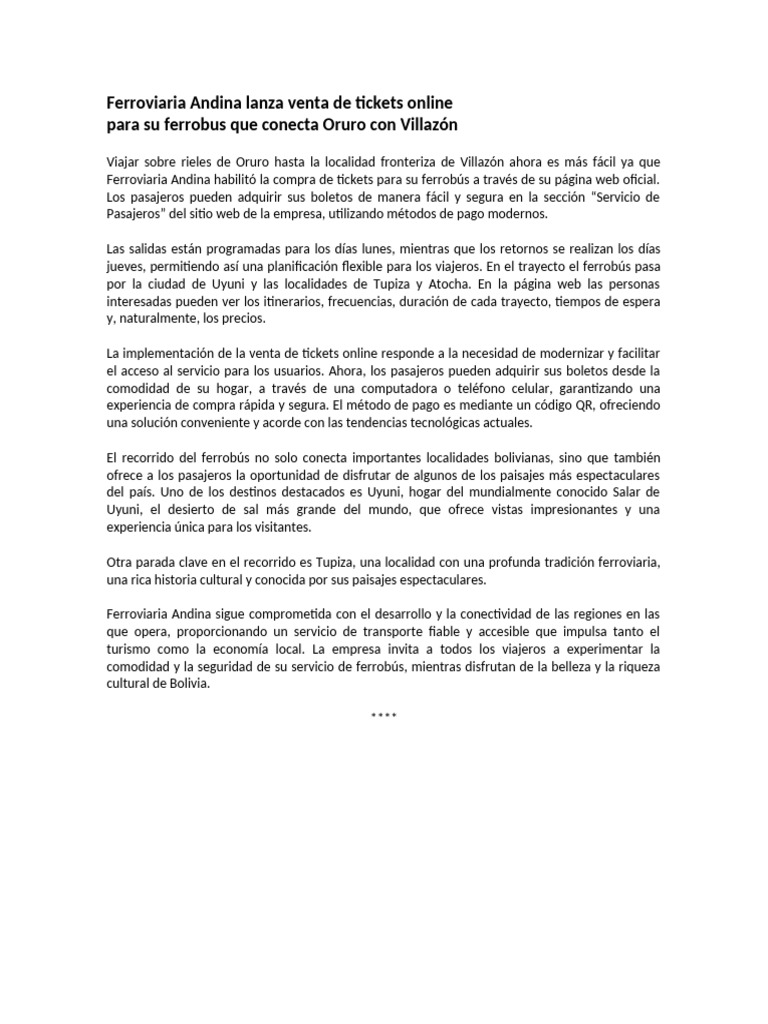 Ferroviaria Andina lanza venta de tickets online para su ferrobus que conecta Oruro con Villazón

Viajar sobre rieles de Oruro hasta la localidad fronteriza de Villazón ahora es más fácil ya que Ferroviaria Andina habilitó la compra de tickets para su ferrobús a través de su página web oficial. Los pasajeros pueden adquirir sus boletos de manera fácil y segura en la sección "Servicio de Pasajeros" del sitio web de la empresa, utilizando métodos de pago modernos.

Las salidas están programadas para los días lunes, mientras que los retornos se realizan los días jueves, permitiendo así una planificación flexible para los viajeros. En el trayecto el ferrobús pasa por la ciudad de Uyuni y las localidades de Tupiza y Atocha. En la página web las personas interesadas pueden ver los itinerarios, frecuencias, duración de cada trayecto, tiempos de espera y, naturalmente, los precios.

La implementación de la venta de tickets online responde a la necesidad de modernizar y facilitar el acceso al servicio para los usuarios. Ahora, los pasajeros pueden adquirir sus boletos desde la comodidad de su hogar, a través de una computadora o teléfono celular, garantizando una experiencia de compra rápida y segura. El método de pago es mediante un código QR, ofreciendo una solución conveniente y acorde con las tendencias tecnológicas actuales.

El recorrido del ferrobús no solo conecta importantes localidades bolivianas, sino que también ofrece a los pasajeros la oportunidad de disfrutar de algunos de los paisajes más espectaculares del país. Uno de los destinos destacados es Uyuni, hogar del mundialmente conocido Salar de Uyuni, el desierto de sal más grande del mundo, que ofrece vistas impresionantes y una experiencia única para los visitantes.

Otra parada clave en el recorrido es Tupiza, una localidad con una profunda tradición ferroviaria, una rica historia cultural y conocida por sus paisajes espectaculares.

Ferroviaria Andina sigue comprometida con el desarrollo y la conectividad de las regiones en las que opera, proporcionando un servicio de transporte fiable y accesible que impulsa tanto el turismo como la economía local. La empresa invita a todos los viajeros a experimentar la comodidad y la seguridad de su servicio de ferrobús, mientras disfrutan de la belleza y la riqueza cultural de Bolivia.

****